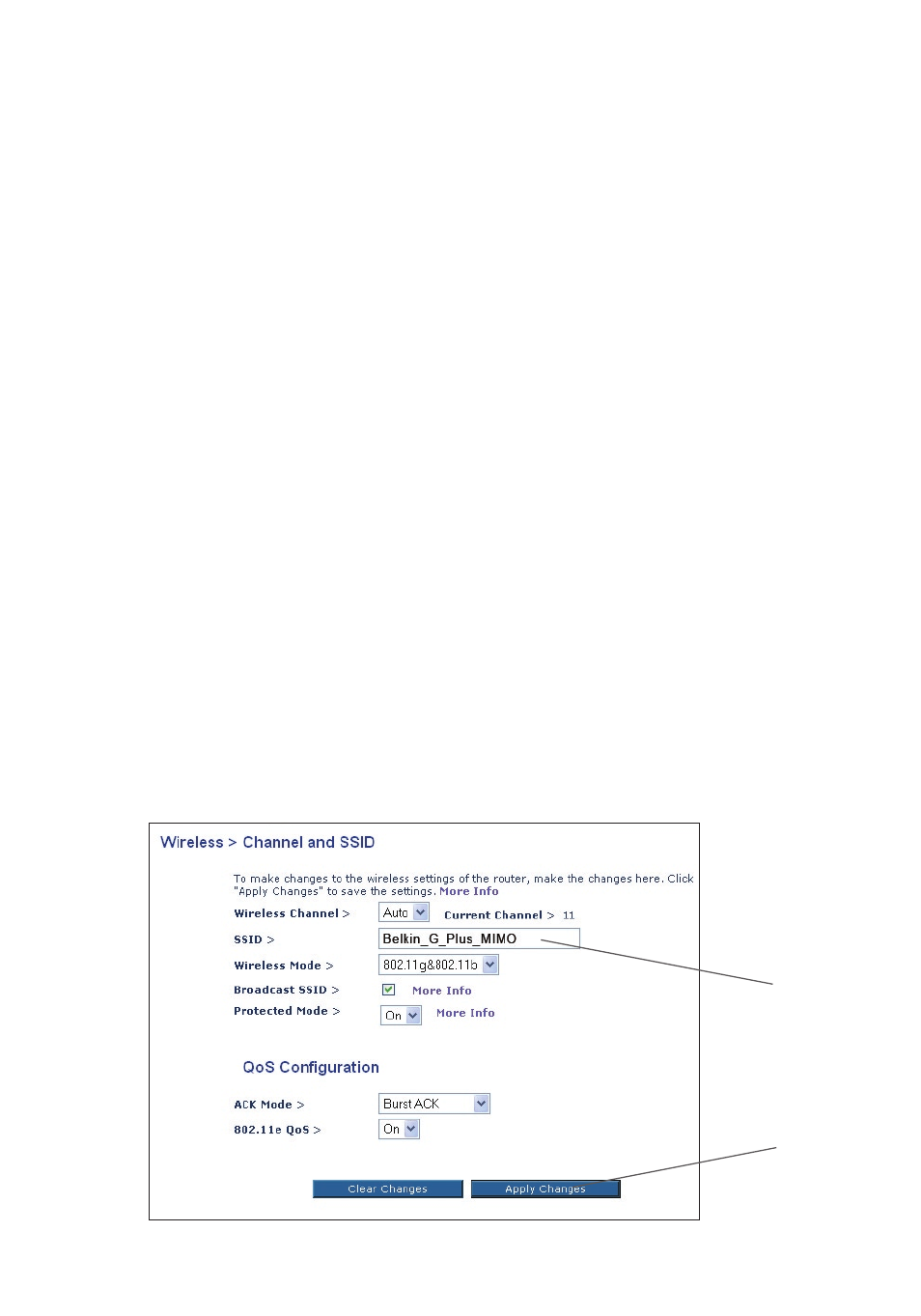 Wireless > Channel and SSID

To make changes to the wireless settings of the router, make the changes here. Click "Apply Changes" to save the settings. More Info

Wireless Channel > Auto Current Channel > 11

SSID > Belkin_G_Plus_MIMO

Wireless Mode > 802.11g&802.11b

Broadcast SSID > More Info

Protected Mode > On More Info

QoS Configuration

ACK Mode > Burst ACK

802.11e QoS > On

Clear Changes Apply Changes